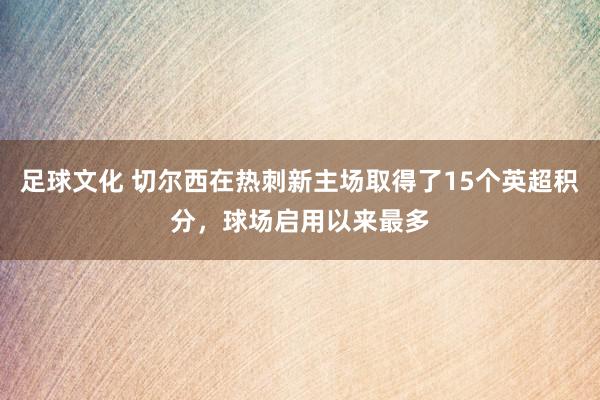 足球文化 切尔西在热刺新主场取得了15个英超积分，球场启用以来最多